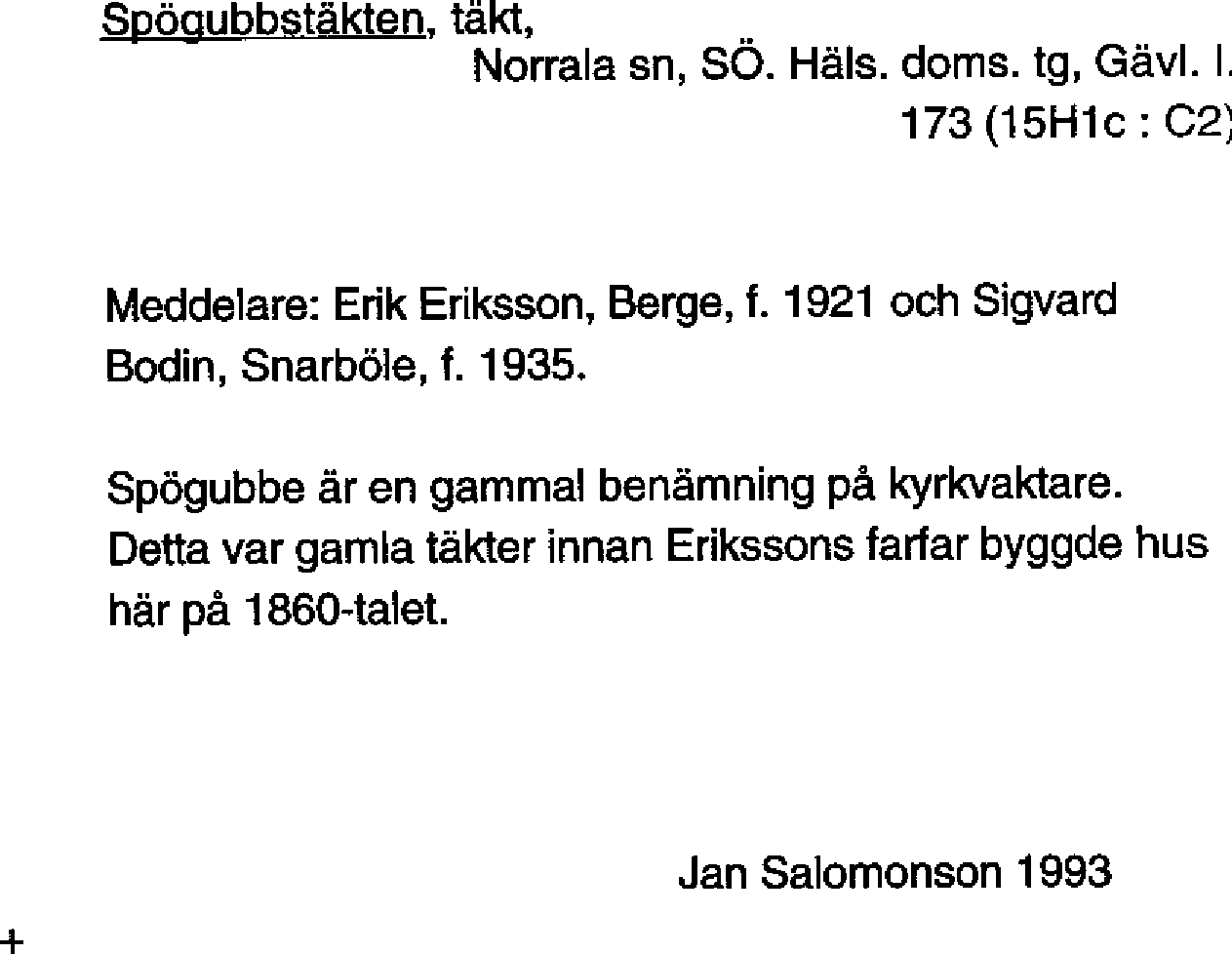 Spögubbstäkten, täkt,
Norrala sn, SÖ. Häls. doms. tg, Gävl. l.
173 (15H1c : C2)

Meddelare: Erik Eriksson, Berge, f. 1921 och Sigvard Bodin, Snarböle, f. 1935.

Spögubbe är en gammal benämning på kyrkvaktare. Detta var gamla täkter innan Erikssons farfar byggde hus här på 1860-talet.

Jan Salomonson 1993

+